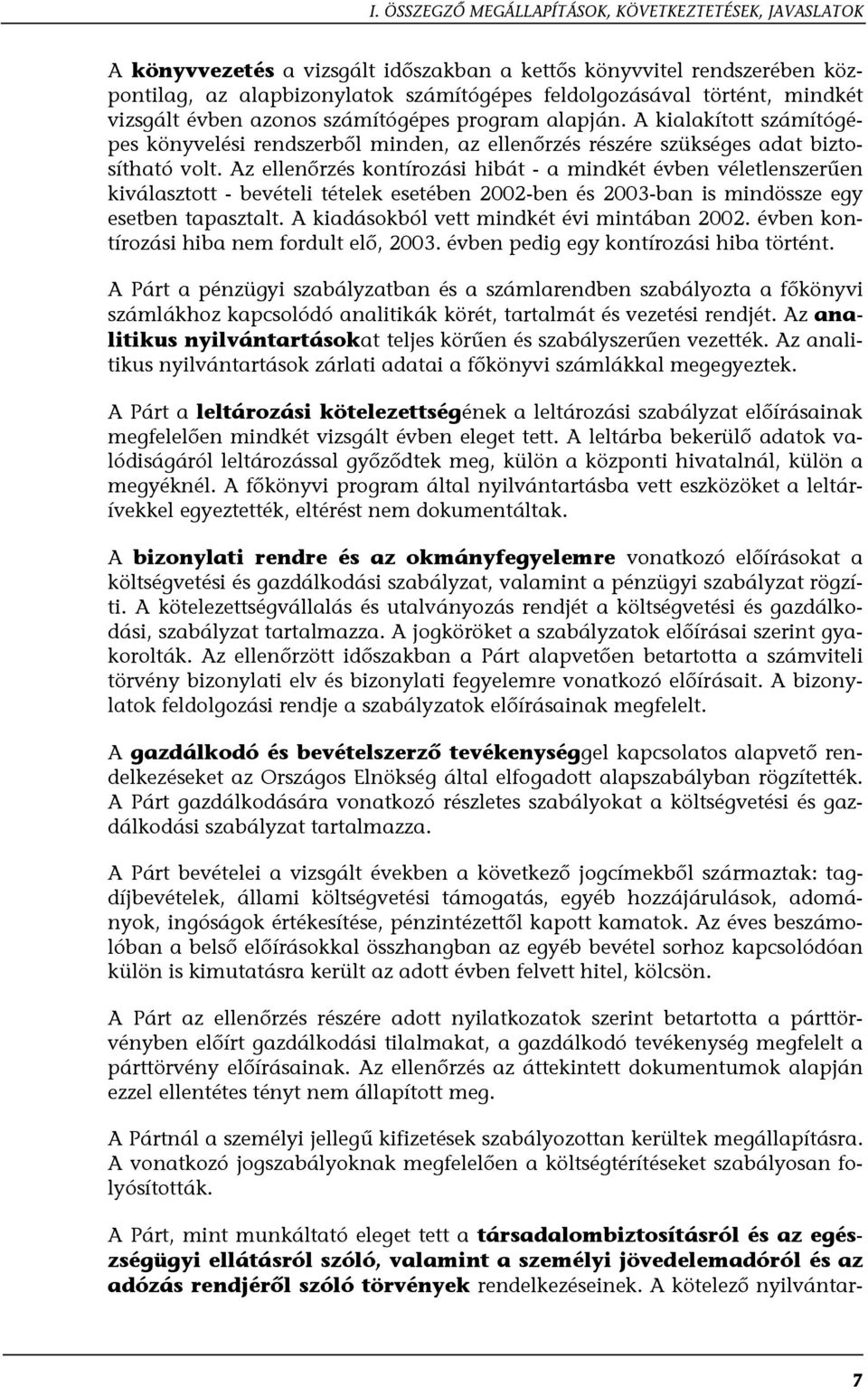 I. ÖSSZEGZŐ MEGÁLLAPÍTÁSOK, KÖVETKEZTETÉSEK, JAVASLATOK

A könyvvezetés a vizsgált időszakban a kettős könyvvitel rendszerében központilag, az alapbizonylatok számítógépes feldolgozásával történt, mindkét vizsgált évben azonos számítógépes program alapján. A kialakított számítógépes könyvelési rendszerből minden, az ellenőrzés részére szükséges adat biztosítható volt. Az ellenőrzés kontírozási hibát - a mindkét évben véletlenszerűen kiválasztott - bevételi tételek esetében 2002-ben és 2003-ban is mindössze egy esetben tapasztalt. A kiadásokból vett mindkét évi mintában 2002. évben kontírozási hiba nem fordult elő, 2003. évben pedig egy kontírozási hiba történt.

A Párt a pénzügyi szabályzatban és a számlarendben szabályozta a főkönyvi számlákhoz kapcsolódó analitikák körét, tartalmát és vezetési rendjét. Az analitikus nyilvántartásokat teljes körűen és szabályszerűen vezették. Az analitikus nyilvántartások zárlati adatai a főkönyvi számlákkal megegyeztek.

A Párt a leltározási kötelezettségének a leltározási szabályzat előírásainak megfelelően mindkét vizsgált évben eleget tett. A leltárba bekerülő adatok valódiságáról leltározással győződtek meg, külön a központi hivatalnál, külön a megyéknél. A főkönyvi program által nyilvántartásba vett eszközöket a leltárívekkel egyeztették, eltérést nem dokumentáltak.

A bizonylati rendre és az okmányfegyelemre vonatkozó előírásokat a költségvetési és gazdálkodási szabályzat, valamint a pénzügyi szabályzat rögzíti. A kötelezettségvállalás és utalványozás rendjét a költségvetési és gazdálkodási, szabályzat tartalmazza. A jogköröket a szabályzatok előírásai szerint gyakorolták. Az ellenőrzött időszakban a Párt alapvetően betartotta a számviteli törvény bizonylati elv és bizonylati fegyelemre vonatkozó előírásait. A bizonylatok feldolgozási rendje a szabályzatok előírásainak megfelelt.

A gazdálkodó és bevételszerző tevékenységgel kapcsolatos alapvető rendelkezéseket az Országos Elnökség által elfogadott alapszabályban rögzítették. A Párt gazdálkodására vonatkozó részletes szabályokat a költségvetési és gazdálkodási szabályzat tartalmazza.

A Párt bevételei a vizsgált években a következő jogcímekből származtak: tagdíjbevételek, állami költségvetési támogatás, egyéb hozzájárulások, adományok, ingóságok értékesítése, pénzintézettől kapott kamatok. Az éves beszámolóban a belső előírásokkal összhangban az egyéb bevétel sorhoz kapcsolódóan külön is kimutatásra került az adott évben felvett hitel, kölcsön.

A Párt az ellenőrzés részére adott nyilatkozatok szerint betartotta a párttörvényben előírt gazdálkodási tilalmakat, a gazdálkodó tevékenység megfelelt a párttörvény előírásainak. Az ellenőrzés az áttekintett dokumentumok alapján ezzel ellentétes tényt nem állapított meg.

A Pártnál a személyi jellegű kifizetések szabályozottan kerültek megállapításra. A vonatkozó jogszabályoknak megfelelően a költségtérítéseket szabályosan folyósították.

A Párt, mint munkáltató eleget tett a társadalombiztosításról és az egészségügyi ellátásról szóló, valamint a személyi jövedelemadóról és az adózás rendjéről szóló törvények rendelkezéseinek. A kötelező nyilvántar-

7